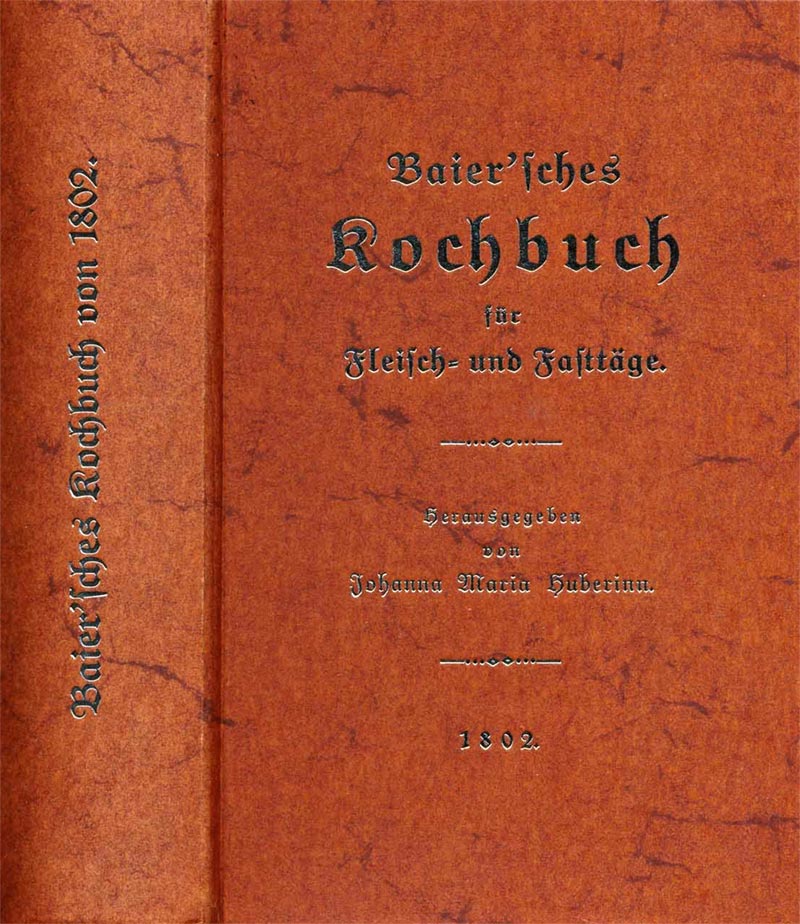 Baier'sches Kochbuch von 1802.

Baier'sches
Kochbuch
für
Fleisch- und Fasttäge.

Herausgegeben
von
Johanna Maria Huberinn.

1802.